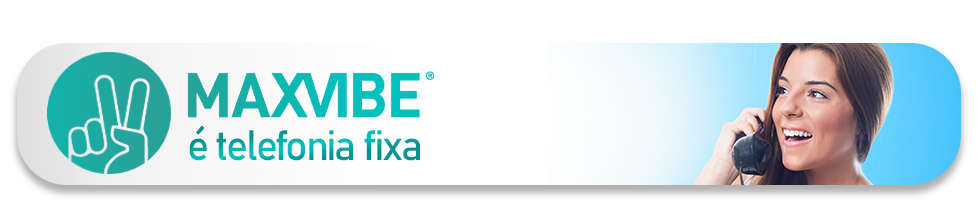 MAXVIBE®
é telefonia fixa